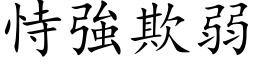 恃強欺弱